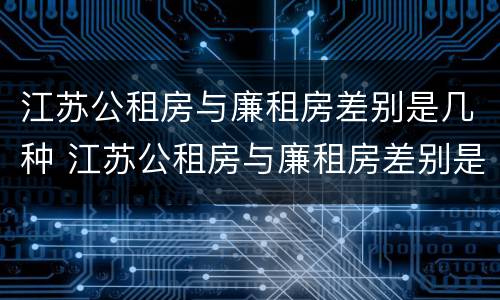 江苏公租房与廉租房差别是几种 江苏公租房与廉租房差别是